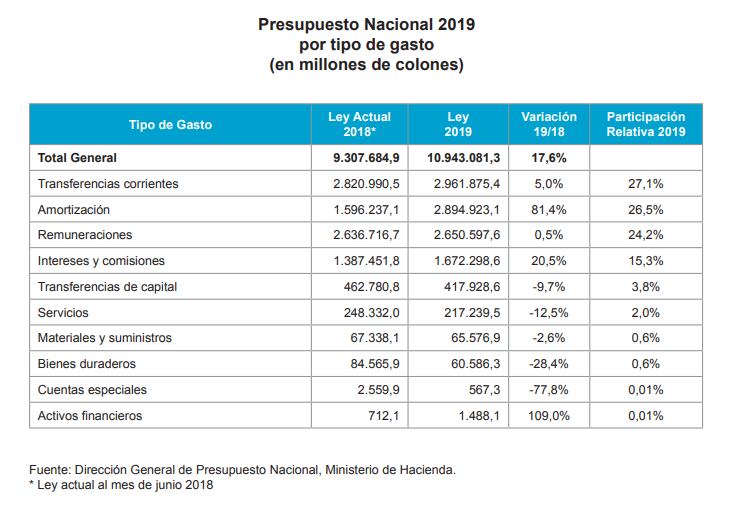 Presupuesto Nacional 2019
por tipo de gasto
(en millones de colones)

| Tipo de Gasto | Ley Actual 2018* | Ley 2019 | Variación 19/18 | Participación Relativa 2019 |
|---|---|---|---|---|
| **Total General** | **9.307.684,9** | **10.943.081,3** | **17,6%** | |
| Transferencias corrientes | 2.820.990,5 | 2.961.875,4 | 5,0% | 27,1% |
| Amortización | 1.596.237,1 | 2.894.923,1 | 81,4% | 26,5% |
| Remuneraciones | 2.636.716,7 | 2.650.597,6 | 0,5% | 24,2% |
| Intereses y comisiones | 1.387.451,8 | 1.672.298,6 | 20,5% | 15,3% |
| Transferencias de capital | 462.780,8 | 417.928,6 | -9,7% | 3,8% |
| Servicios | 248.332,0 | 217.239,5 | -12,5% | 2,0% |
| Materiales y suministros | 67.338,1 | 65.576,9 | -2,6% | 0,6% |
| Bienes duraderos | 84.565,9 | 60.586,3 | -28,4% | 0,6% |
| Cuentas especiales | 2.559,9 | 567,3 | -77,8% | 0,01% |
| Activos financieros | 712,1 | 1.488,1 | 109,0% | 0,01% |

Fuente: Dirección General de Presupuesto Nacional, Ministerio de Hacienda.
* Ley actual al mes de junio 2018